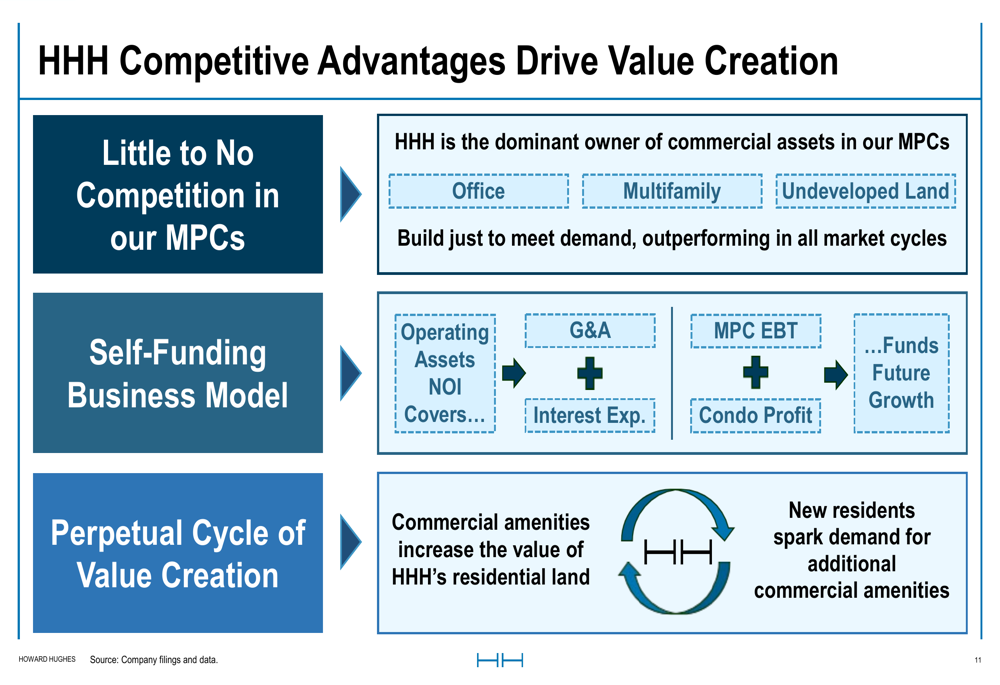 HHH Competitive Advantages Drive Value Creation

Little to No Competition in our MPCs

HHH is the dominant owner of commercial assets in our MPCs

Office

Multifamily

Undeveloped Land

Build just to meet demand, outperforming in all market cycles

Self-Funding Business Model

Operating Assets NOI Covers…

G&A

Interest Exp.

MPC EBT

Condo Profit

…Funds Future Growth

Perpetual Cycle of Value Creation

Commercial amenities increase the value of HHH's residential land

HH

New residents spark demand for additional commercial amenities

HOWARD HUGHES Source: Company filings and data.

HH

11